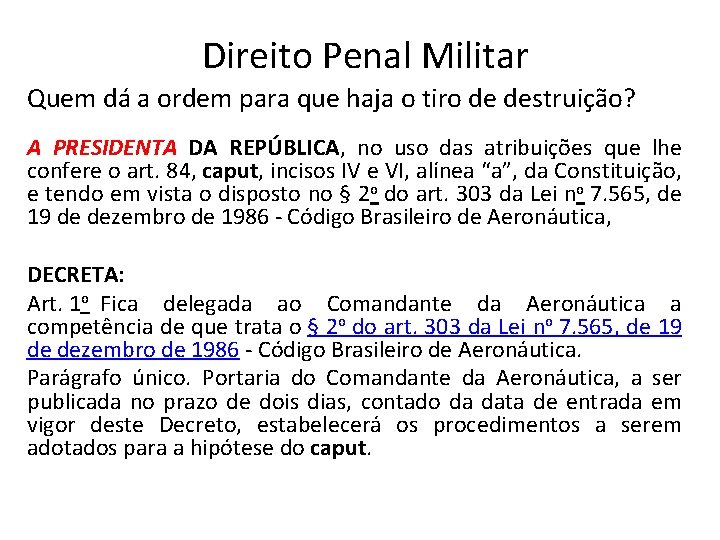 Direito Penal Militar

Quem dá a ordem para que haja o tiro de destruição?

A PRESIDENTA DA REPÚBLICA, no uso das atribuições que lhe confere o art. 84, caput, incisos IV e VI, alínea “a”, da Constituição, e tendo em vista o disposto no § 2º do art. 303 da Lei nº 7.565, de 19 de dezembro de 1986 - Código Brasileiro de Aeronáutica,

DECRETA:

Art. 1º Fica delegada ao Comandante da Aeronáutica a competência de que trata o § 2º do art. 303 da Lei nº 7.565, de 19 de dezembro de 1986 - Código Brasileiro de Aeronáutica.

Parágrafo único. Portaria do Comandante da Aeronáutica, a ser publicada no prazo de dois dias, contado da data de entrada em vigor deste Decreto, estabelecerá os procedimentos a serem adotados para a hipótese do caput.